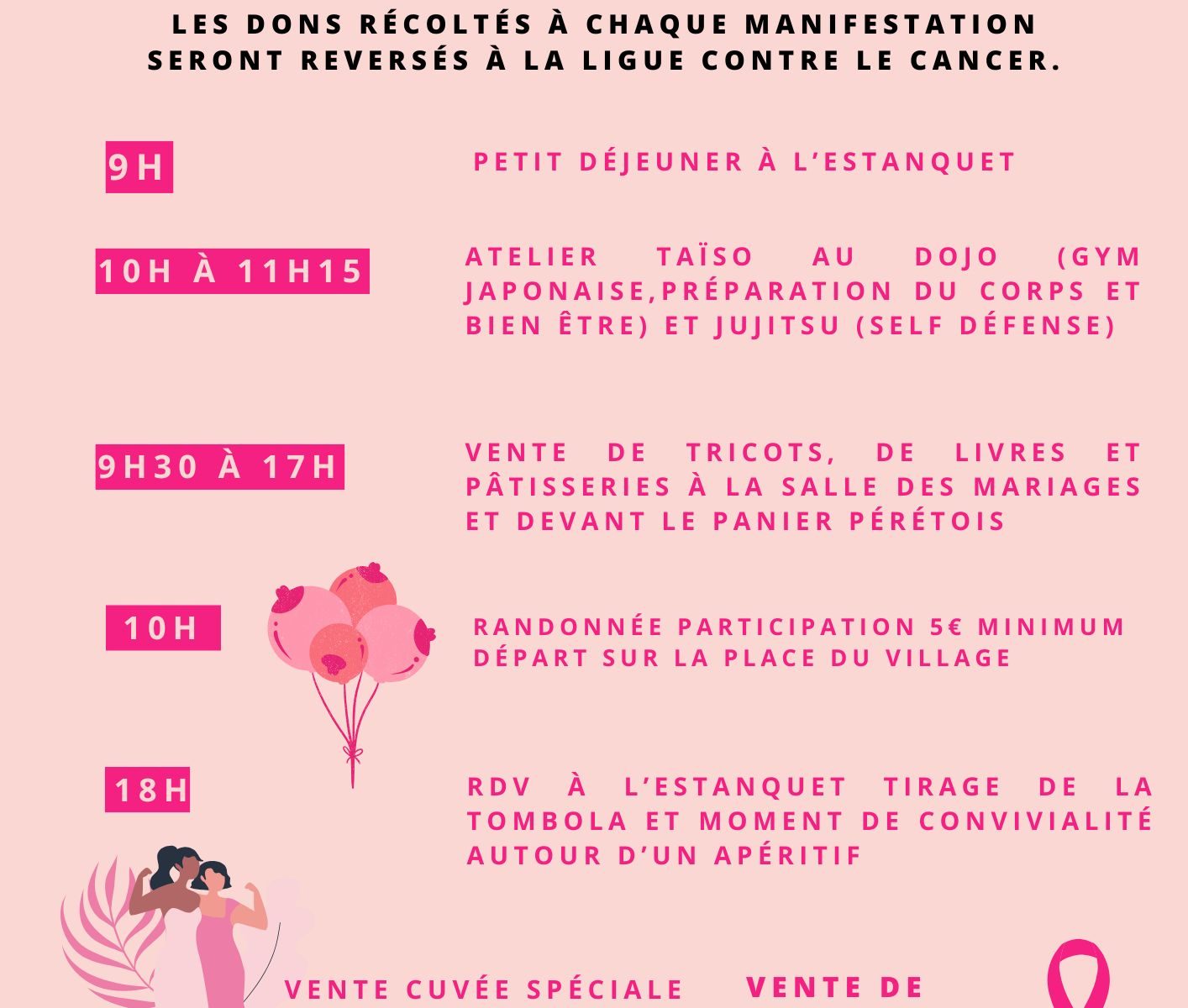 LES DONS RÉCOLTÉS À CHAQUE MANIFESTATION SERONT REVERSÉS À LA LIGUE CONTRE LE CANCER.

9H

PETIT DÉJEUNER À L'ESTANQUET

10H À 11H15

ATELIER TAÏSO AU DOJO (GYM JAPONAISE,PRÉPARATION DU CORPS ET BIEN ÊTRE) ET JUJITSU (SELF DÉFENSE)

9H30 À 17H

VENTE DE TRICOTS, DE LIVRES ET PÂTISSERIES À LA SALLE DES MARIAGES ET DEVANT LE PANIER PÉRÉTOIS

10H

RANDONNÉE PARTICIPATION 5€ MINIMUM DÉPART SUR LA PLACE DU VILLAGE

18H

RDV À L'ESTANQUET TIRAGE DE LA TOMBOLA ET MOMENT DE CONVIVIALITÉ AUTOUR D'UN APÉRITIF

VENTE CUVÉE SPÉCIALE

VENTE DE